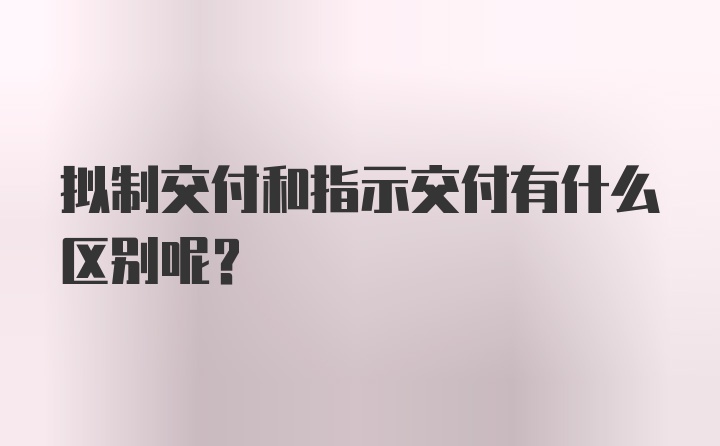 拟制交付和指示交付有什么区别呢？